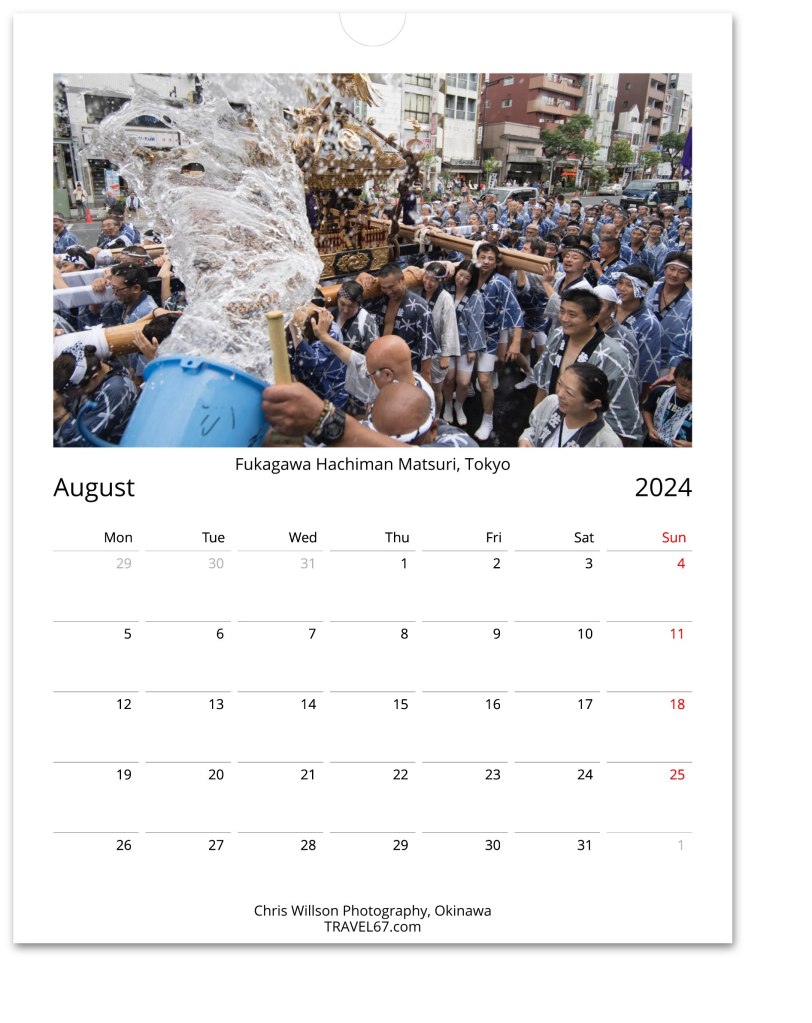 Fukagawa Hachiman Matsuri, Tokyo

August

2024

| Mon | Tue | Wed | Thu | Fri | Sat | Sun |
|---|---|---|---|---|---|---|
| 29 | 30 | 31 | 1 | 2 | 3 | 4 |
| 5 | 6 | 7 | 8 | 9 | 10 | 11 |
| 12 | 13 | 14 | 15 | 16 | 17 | 18 |
| 19 | 20 | 21 | 22 | 23 | 24 | 25 |
| 26 | 27 | 28 | 29 | 30 | 31 | 1 |

Chris Willson Photography, Okinawa
TRAVEL67.com